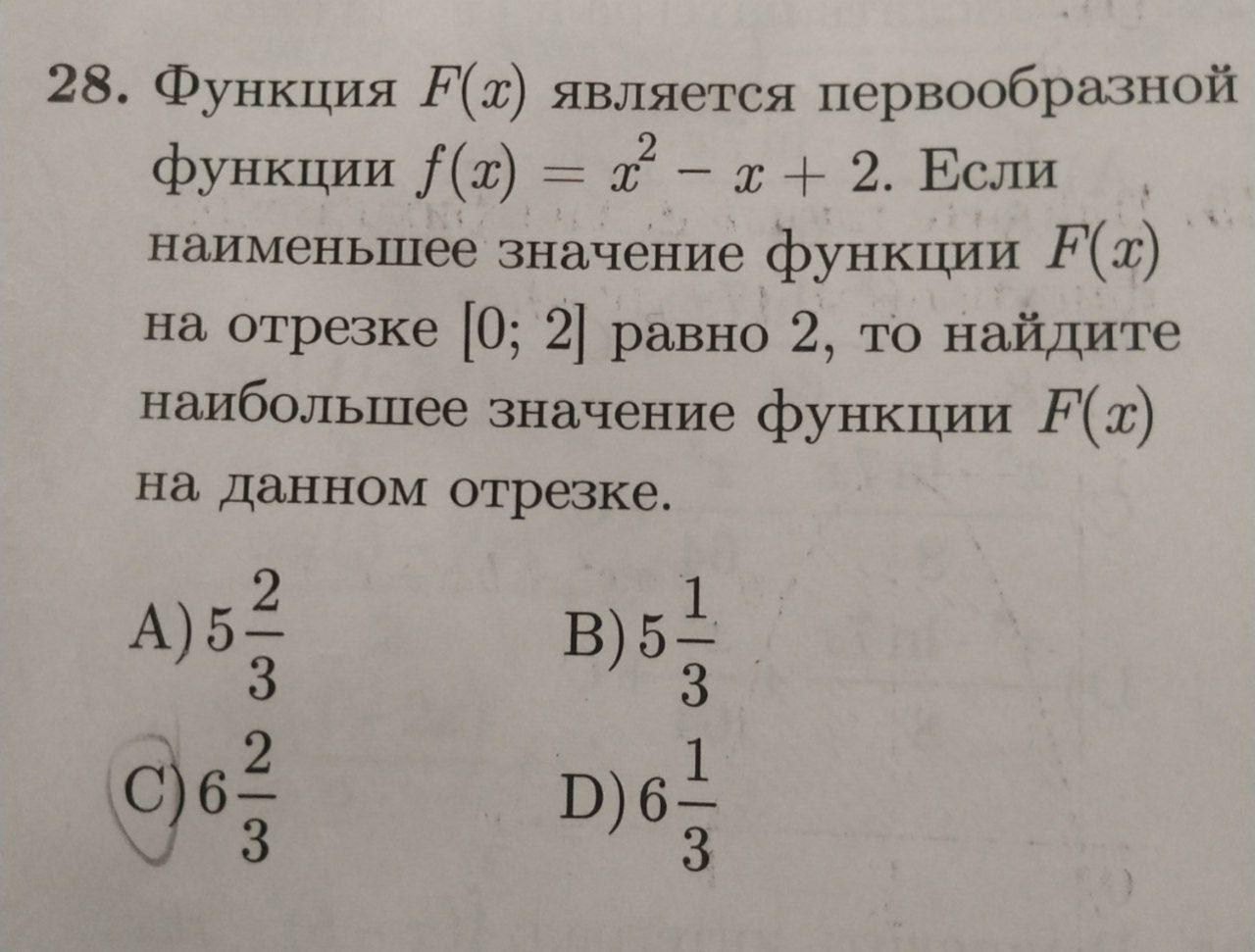 28. Функция $F(x)$ является первообразной функции $f(x) = x^2 - x + 2$. Если наименьшее значение функции $F(x)$ на отрезке $[0; 2]$ равно 2, то найдите наибольшее значение функции $F(x)$ на данном отрезке.

A) $5\frac{2}{3}$ B) $5\frac{1}{3}$

C) $6\frac{2}{3}$ D) $6\frac{1}{3}$